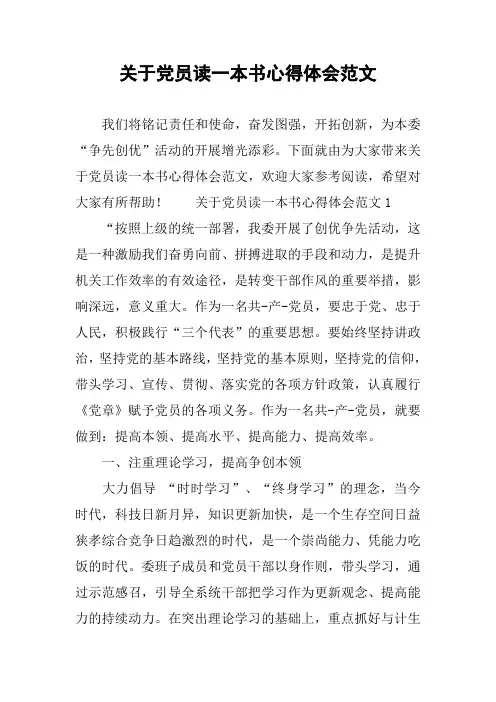 关于党员读一本书心得体会范文

我们将铭记责任和使命，奋发图强，开拓创新，为本委“争先创优”活动的开展增光添彩。下面就由为大家带来关于党员读一本书心得体会范文，欢迎大家参考阅读，希望对大家有所帮助！　　关于党员读一本书心得体会范文 1

“按照上级的统一部署，我委开展了创优争先活动，这是一种激励我们奋勇向前、拼搏进取的手段和动力，是提升机关工作效率的有效途径，是转变干部作风的重要举措，影响深远，意义重大。作为一名共-产-党员，要忠于党、忠于人民，积极践行“三个代表”的重要思想。要始终坚持讲政治，坚持党的基本路线，坚持党的基本原则，坚持党的信仰，带头学习、宣传、贯彻、落实党的各项方针政策，认真履行《党章》赋予党员的各项义务。作为一名共-产-党员，就要做到：提高本领、提高水平、提高能力、提高效率。

一、注重理论学习，提高争创本领

大力倡导 “时时学习”、“终身学习”的理念，当今时代，科技日新月异，知识更新加快，是一个生存空间日益狭孝综合竞争日趋激烈的时代，是一个崇尚能力、凭能力吃饭的时代。委班子成员和党员干部以身作则，带头学习，通过示范感召，引导全系统干部把学习作为更新观念、提高能力的持续动力。在突出理论学习的基础上，重点抓好与计生